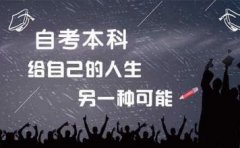 自考本科
给自己的人生
另一种可能